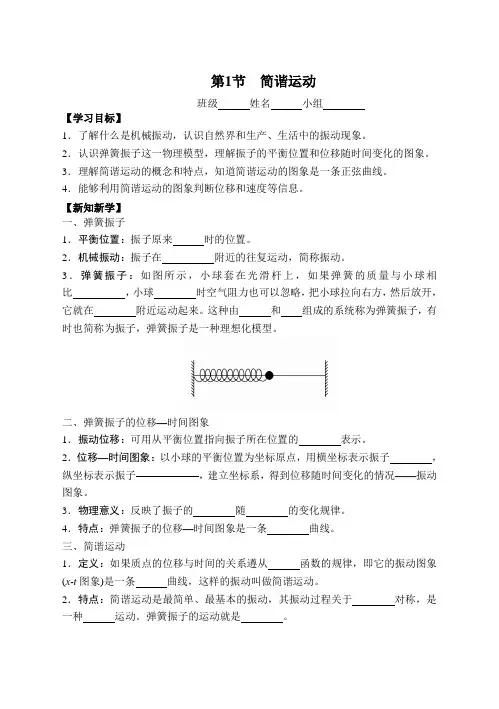 第1节　简谐运动

班级______姓名______小组________

【学习目标】

1．了解什么是机械振动，认识自然界和生产、生活中的振动现象。

2．认识弹簧振子这一物理模型，理解振子的平衡位置和位移随时间变化的图象。

3．理解简谐运动的概念和特点，知道简谐运动的图象是一条正弦曲线。

4．能够利用简谐运动的图象判断位移和速度等信息。

【新知新学】

一、弹簧振子

1．平衡位置：振子原来______时的位置。

2．机械振动：振子在__________附近的往复运动，简称振动。

3．弹簧振子：如图所示，小球套在光滑杆上，如果弹簧的质量与小球相比__________，小球________时空气阻力也可以忽略，把小球拉向右方，然后放开，它就在________附近运动起来。这种由______和____组成的系统称为弹簧振子，有时也简称为振子，弹簧振子是一种理想化模型。

二、弹簧振子的位移—时间图象

1．振动位移：可用从平衡位置指向振子所在位置的________表示。

2．位移—时间图象：以小球的平衡位置为坐标原点，用横坐标表示振子________，纵坐标表示振子____________，建立坐标系，得到位移随时间变化的情况——振动图象。

3．物理意义：反映了振子的________随________的变化规律。

4．特点：弹簧振子的位移—时间图象是一条________曲线。

三、简谐运动

1．定义：如果质点的位移与时间的关系遵从______函数的规律，即它的振动图象($x$-$t$ 图象)是一条______曲线，这样的振动叫做简谐运动。

2．特点：简谐运动是最简单、最基本的振动，其振动过程关于________对称，是一种______运动。弹簧振子的运动就是________。